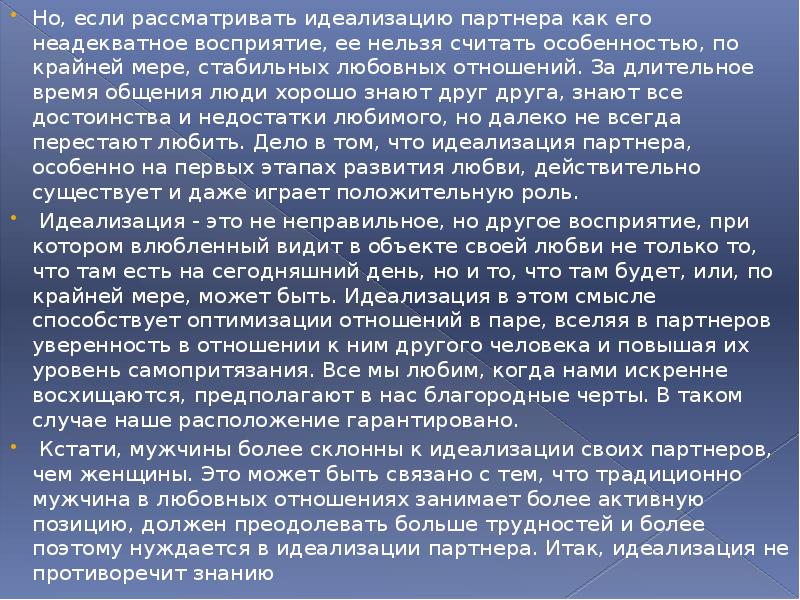 Но, если рассматривать идеализацию партнера как его неадекватное восприятие, ее нельзя считать особенностью, по крайней мере, стабильных любовных отношений. За длительное время общения люди хорошо знают друг друга, знают все достоинства и недостатки любимого, но далеко не всегда перестают любить. Дело в том, что идеализация партнера, особенно на первых этапах развития любви, действительно существует и даже играет положительную роль.

Идеализация - это не неправильное, но другое восприятие, при котором влюбленный видит в объекте своей любви не только то, что там есть на сегодняшний день, но и то, что там будет, или, по крайней мере, может быть. Идеализация в этом смысле способствует оптимизации отношений в паре, вселяя в партнеров уверенность в отношении к ним другого человека и повышая их уровень самопритязания. Все мы любим, когда нами искренне восхищаются, предполагают в нас благородные черты. В таком случае наше расположение гарантировано.

Кстати, мужчины более склонны к идеализации своих партнеров, чем женщины. Это может быть связано с тем, что традиционно мужчина в любовных отношениях занимает более активную позицию, должен преодолевать больше трудностей и более поэтому нуждается в идеализации партнера. Итак, идеализация не противоречит знанию